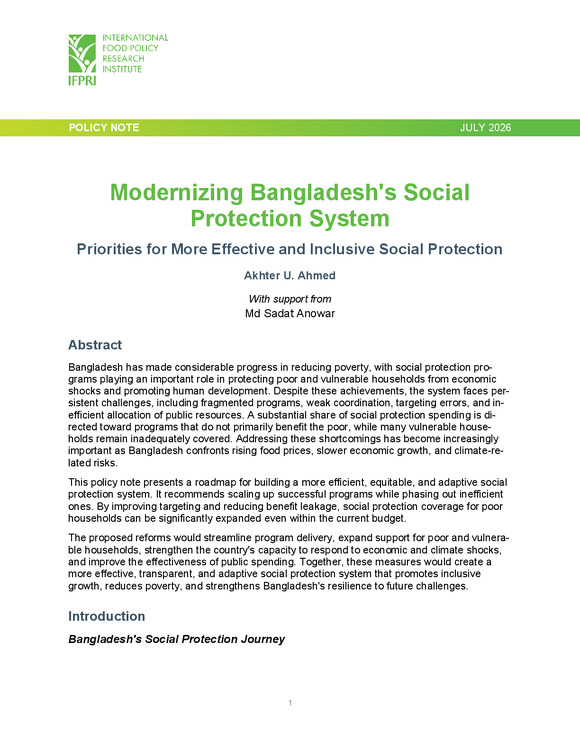 INTERNATIONAL
FOOD POLICY
RESEARCH
INSTITUTE
IFPRI

POLICY NOTE
JULY 2026

Modernizing Bangladesh's Social Protection System

Priorities for More Effective and Inclusive Social Protection

Akhter U. Ahmed

With support from
Md Sadat Anowar

Abstract

Bangladesh has made considerable progress in reducing poverty, with social protection programs playing an important role in protecting poor and vulnerable households from economic shocks and promoting human development. Despite these achievements, the system faces persistent challenges, including fragmented programs, weak coordination, targeting errors, and inefficient allocation of public resources. A substantial share of social protection spending is directed toward programs that do not primarily benefit the poor, while many vulnerable households remain inadequately covered. Addressing these shortcomings has become increasingly important as Bangladesh confronts rising food prices, slower economic growth, and climate-related risks.

This policy note presents a roadmap for building a more efficient, equitable, and adaptive social protection system. It recommends scaling up successful programs while phasing out inefficient ones. By improving targeting and reducing benefit leakage, social protection coverage for poor households can be significantly expanded even within the current budget.

The proposed reforms would streamline program delivery, expand support for poor and vulnerable households, strengthen the country's capacity to respond to economic and climate shocks, and improve the effectiveness of public spending. Together, these measures would create a more effective, transparent, and adaptive social protection system that promotes inclusive growth, reduces poverty, and strengthens Bangladesh's resilience to future challenges.

Introduction

Bangladesh's Social Protection Journey

1